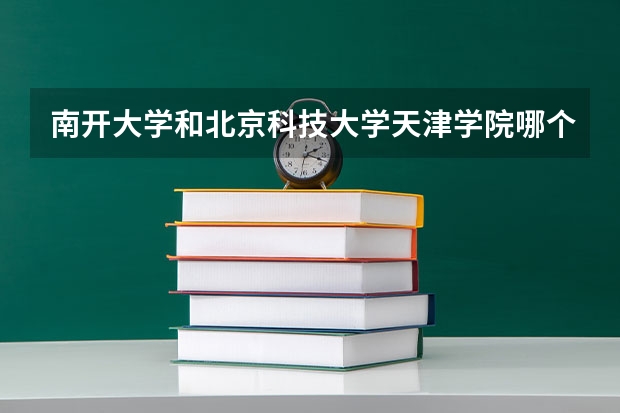 南开大学和北京科技大学天津学院哪个